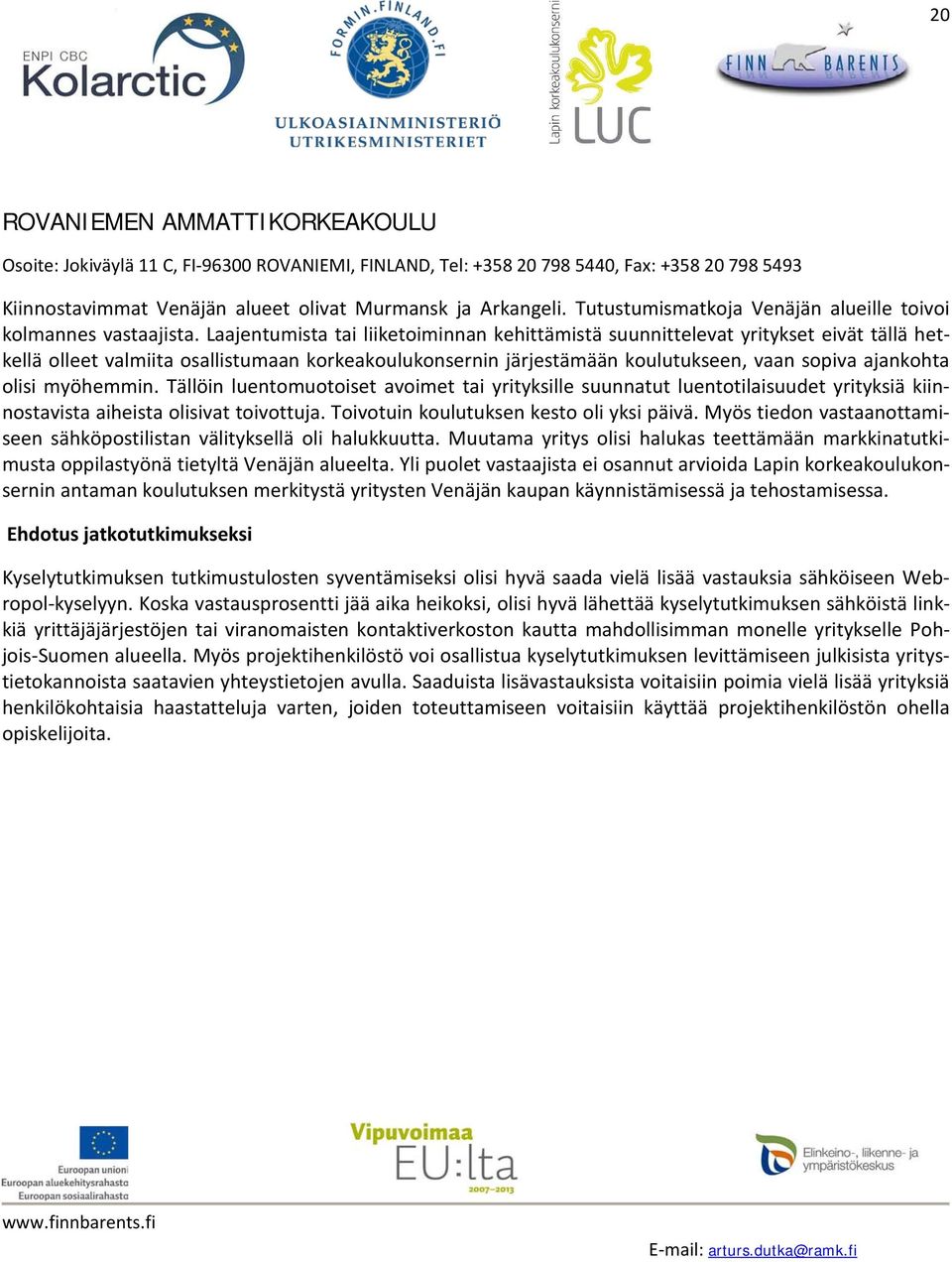 20

ENPI CBC
Kolarctic

FORMIN.FINLAND.FI
ULKOASIAINMINISTERIÖ
UTRIKESMINISTERIET

Lapin korkeakoulukonserni
LUC

FINN BARENTS

ROVANIEMEN AMMATTIKORKEAKOULU

Osoite: Jokiväylä 11 C, FI-96300 ROVANIEMI, FINLAND, Tel: +358 20 798 5440, Fax: +358 20 798 5493

Kiinnostavimmat Venäjän alueet olivat Murmansk ja Arkangeli. Tutustumismatkoja Venäjän alueille toivoi kolmannes vastaajista. Laajentumista tai liiketoiminnan kehittämistä suunnittelevat yritykset eivät tällä hetkellä olleet valmiita osallistumaan korkeakoulukonsernin järjestämään koulutukseen, vaan sopiva ajankohta olisi myöhemmin. Tällöin luentomuotoiset avoimet tai yrityksille suunnatut luentotilaisuudet yrityksiä kiinnostavista aiheista olisivat toivottuja. Toivotuin koulutuksen kesto oli yksi päivä. Myös tiedon vastaanottamiseen sähköpostilistan välityksellä oli halukkuutta. Muutama yritys olisi halukas teettämään markkinatutkimusta oppilastyönä tietyltä Venäjän alueelta. Yli puolet vastaajista ei osannut arvioida Lapin korkeakoulukonsernin antaman koulutuksen merkitystä yritysten Venäjän kaupan käynnistämisessä ja tehostamisessa.

Ehdotus jatkotutkimukseksi

Kyselytutkimuksen tutkimustulosten syventämiseksi olisi hyvä saada vielä lisää vastauksia sähköiseen Webropol-kyselyyn. Koska vastausprosentti jää aika heikoksi, olisi hyvä lähettää kyselytutkimuksen sähköistä linkkiä yrittäjäjärjestöjen tai viranomaisten kontaktiverkoston kautta mahdollisimman monelle yritykselle Pohjois-Suomen alueella. Myös projektihenkilöstö voi osallistua kyselytutkimuksen levittämiseen julkisista yritystietokannoista saatavien yhteystietojen avulla. Saaduista lisävastauksista voitaisiin poimia vielä lisää yrityksiä henkilökohtaisia haastatteluja varten, joiden toteuttamiseen voitaisiin käyttää projektihenkilöstön ohella opiskelijoita.

Euroopan unioni
Euroopan aluekehitysrahasto
Euroopan sosiaalirahasto

Vipuvoimaa EU:lta 2007–2013

Elinkeino-, liikenne- ja ympäristökeskus

www.finnbarents.fi

E-mail: arturs.dutka@ramk.fi